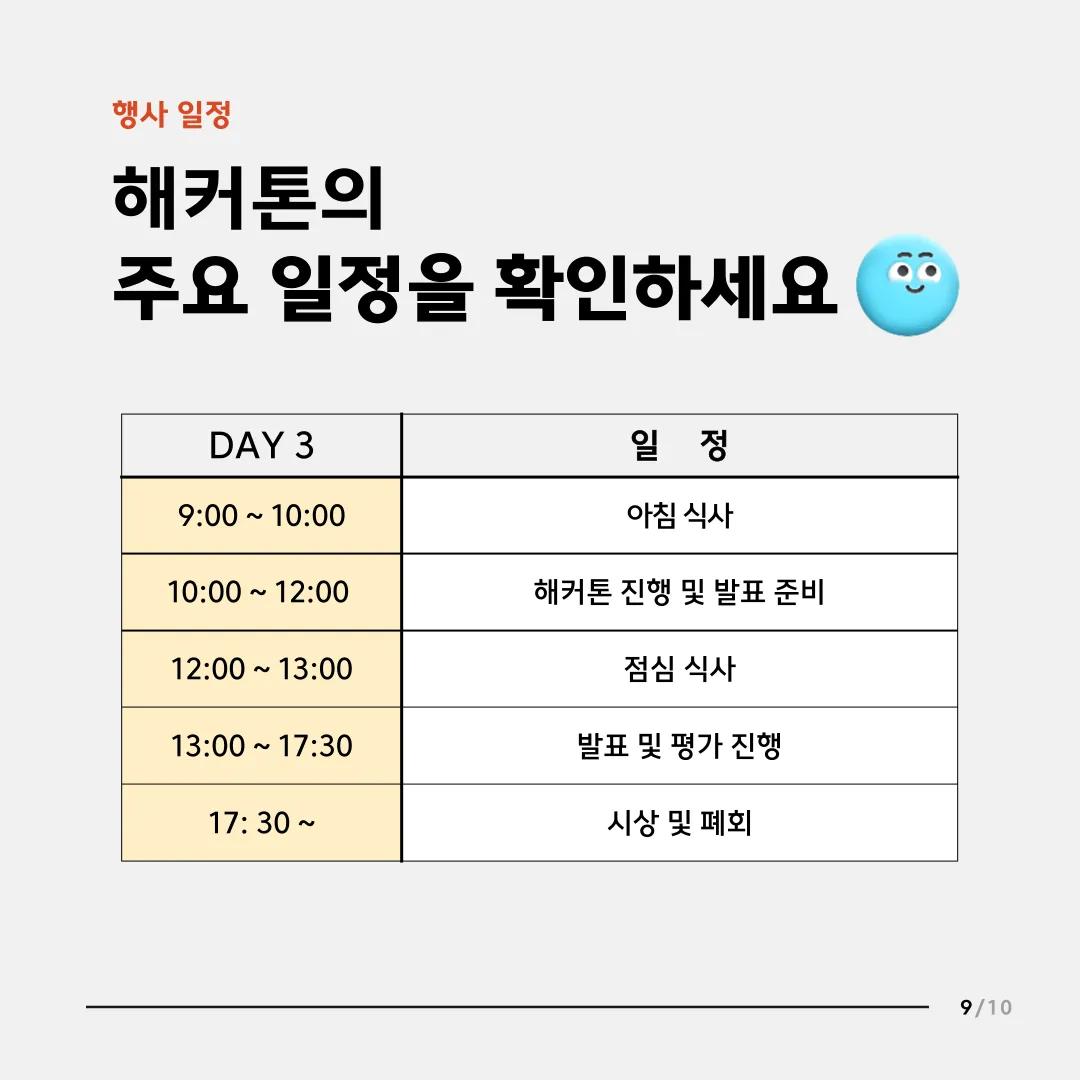 행사 일정

해커톤의
주요 일정을 확인하세요

| DAY 3 | 일 정 |
|---|---|
| 9:00 ~ 10:00 | 아침 식사 |
| 10:00 ~ 12:00 | 해커톤 진행 및 발표 준비 |
| 12:00 ~ 13:00 | 점심 식사 |
| 13:00 ~ 17:30 | 발표 및 평가 진행 |
| 17: 30 ~ | 시상 및 폐회 |

9/10